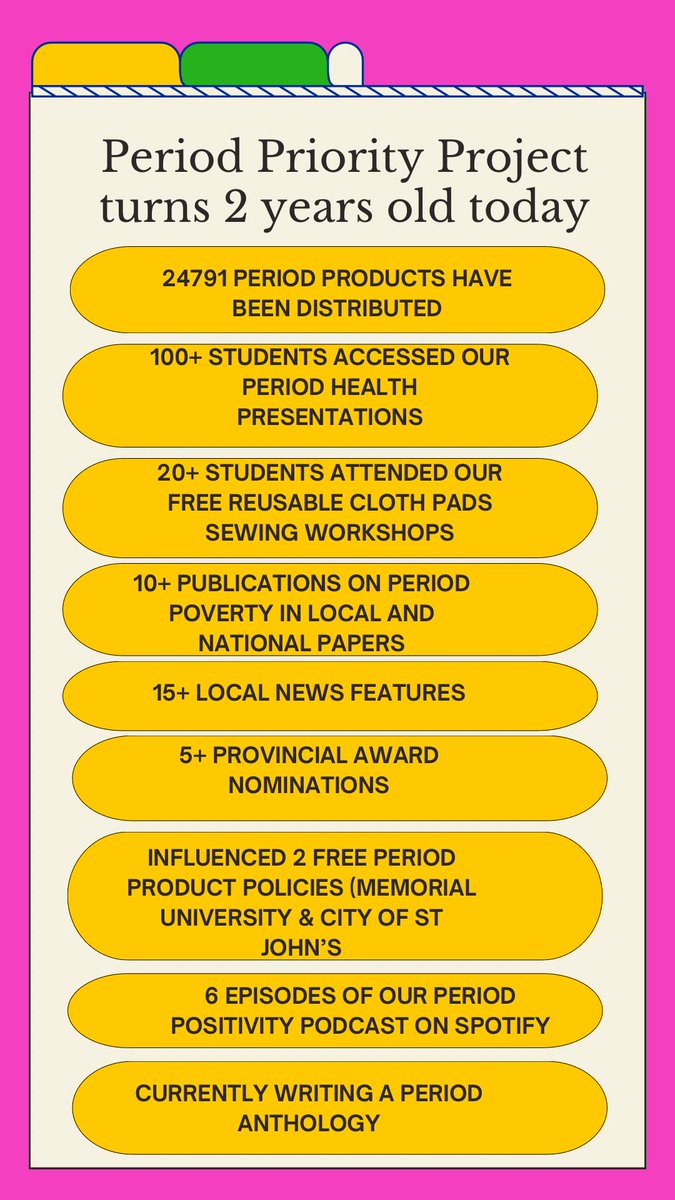 Period Priority Project turns 2 years old today

24791 PERIOD PRODUCTS HAVE BEEN DISTRIBUTED

100+ STUDENTS ACCESSED OUR PERIOD HEALTH PRESENTATIONS

20+ STUDENTS ATTENDED OUR FREE REUSABLE CLOTH PADS SEWING WORKSHOPS

10+ PUBLICATIONS ON PERIOD POVERTY IN LOCAL AND NATIONAL PAPERS

15+ LOCAL NEWS FEATURES

5+ PROVINCIAL AWARD NOMINATIONS

INFLUENCED 2 FREE PERIOD PRODUCT POLICIES (MEMORIAL UNIVERSITY & CITY OF ST JOHN'S

6 EPISODES OF OUR PERIOD POSITIVITY PODCAST ON SPOTIFY

CURRENTLY WRITING A PERIOD ANTHOLOGY